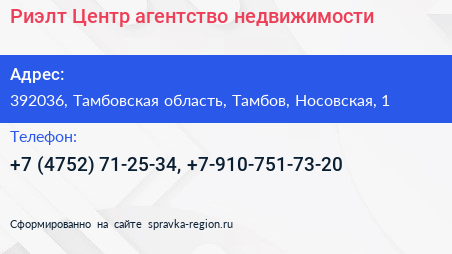 Риэлт Центр агентство недвижимости

Адрес:
392036, Тамбовская область, Тамбов, Носовская, 1

Телефон:
+7 (4752) 71-25-34, +7-910-751-73-20

Сформированно на сайте spravka-region.ru